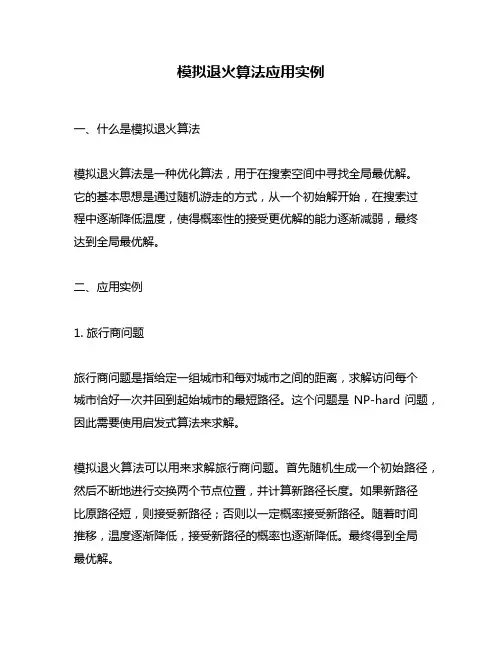 模拟退火算法应用实例

一、什么是模拟退火算法

模拟退火算法是一种优化算法，用于在搜索空间中寻找全局最优解。它的基本思想是通过随机游走的方式，从一个初始解开始，在搜索过程中逐渐降低温度，使得概率性的接受更优解的能力逐渐减弱，最终达到全局最优解。

二、应用实例

1. 旅行商问题

旅行商问题是指给定一组城市和每对城市之间的距离，求解访问每个城市恰好一次并回到起始城市的最短路径。这个问题是 NP-hard 问题，因此需要使用启发式算法来求解。

模拟退火算法可以用来求解旅行商问题。首先随机生成一个初始路径，然后不断地进行交换两个节点位置，并计算新路径长度。如果新路径比原路径短，则接受新路径；否则以一定概率接受新路径。随着时间推移，温度逐渐降低，接受新路径的概率也逐渐降低。最终得到全局最优解。